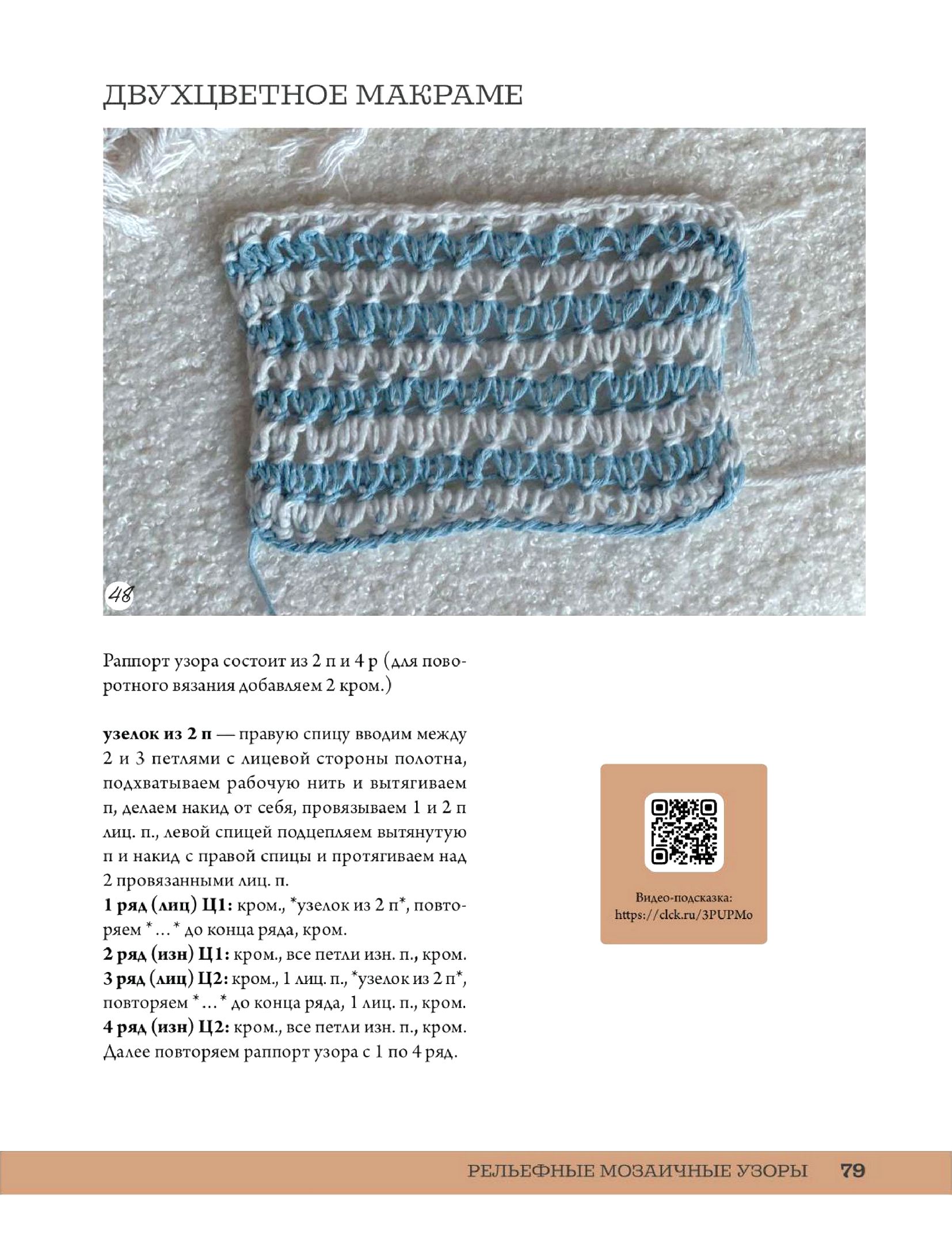 ДВУХЦВЕТНОЕ МАКРАМЕ

48

Раппорт узора состоит из 2 п и 4 р (для поворотного вязания добавляем 2 кром.)

узелок из 2 п — правую спицу вводим между 2 и 3 петлями с лицевой стороны полотна, подхватываем рабочую нить и вытягиваем п, делаем накид от себя, провязываем 1 и 2 п лиц. п., левой спицей подцепляем вытянутую п и накид с правой спицы и протягиваем над 2 провязанными лиц. п.
1 ряд (лиц) Ц1: кром., *узелок из 2 п*, повторяем *...* до конца ряда, кром.
2 ряд (изн) Ц1: кром., все петли изн. п., кром.
3 ряд (лиц) Ц2: кром., 1 лиц. п., *узелок из 2 п*, повторяем *...* до конца ряда, 1 лиц. п., кром.
4 ряд (изн) Ц2: кром., все петли изн. п., кром.
Далее повторяем раппорт узора с 1 по 4 ряд.

Видео-подсказка:
https://clck.ru/3PUPMo

РЕЛЬЕФНЫЕ МОЗАИЧНЫЕ УЗОРЫ 79